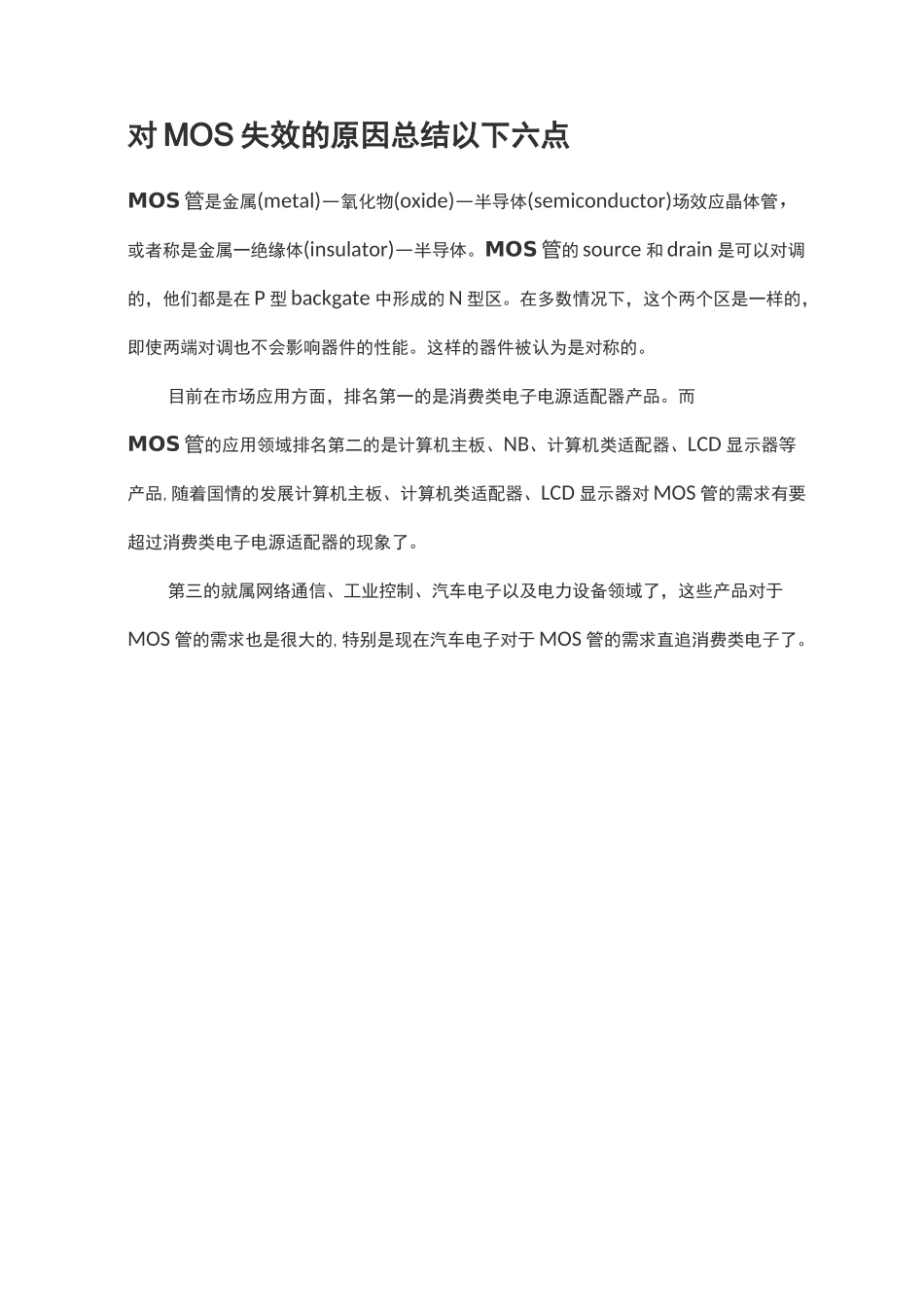 对 MOS 失效的原因总结以下六点

MOS 管是金属(metal)—氧化物(oxide)—半导体(semiconductor)场效应晶体管，或者称是金属—绝缘体(insulator)—半导体。MOS 管的 source 和 drain 是可以对调的，他们都是在 P 型 backgate 中形成的 N 型区。在多数情况下，这个两个区是一样的，即使两端对调也不会影响器件的性能。这样的器件被认为是对称的。

目前在市场应用方面，排名第一的是消费类电子电源适配器产品。而 MOS 管的应用领域排名第二的是计算机主板、NB、计算机类适配器、LCD 显示器等产品, 随着国情的发展计算机主板、计算机类适配器、LCD 显示器对 MOS 管的需求有要超过消费类电子电源适配器的现象了。

第三的就属网络通信、工业控制、汽车电子以及电力设备领域了，这些产品对于 MOS 管的需求也是很大的, 特别是现在汽车电子对于 MOS 管的需求直追消费类电子了。